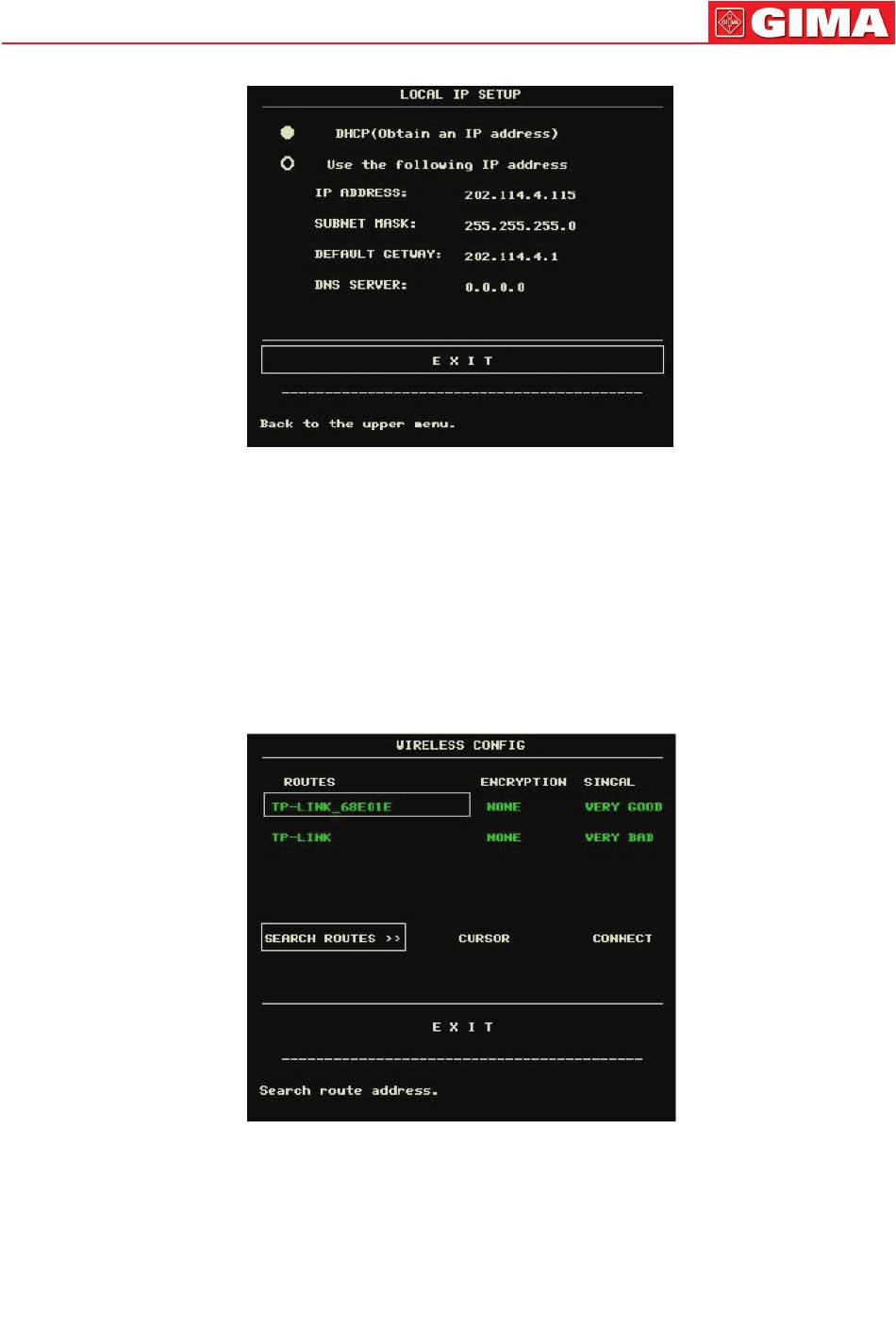 GIMA

LOCAL IP SETUP

DHCP(Obtain an IP address)

Use the following IP address

IP ADDRESS: 202.114.4.115

SUBNET MASK: 255.255.255.0

DEFAULT GETWAY: 202.114.4.1

DNS SERVER: 0.0.0.0

E X I T

Back to the upper menu.

WIRELESS CONFIG

| ROUTES | ENCRYPTION | SINGAL |
|---|---|---|
| TP-LINK_68E01E | NONE | VERY GOOD |
| TP-LINK | NONE | VERY BAD |

SEARCH ROUTES >> CURSOR CONNECT

E X I T

Search route address.